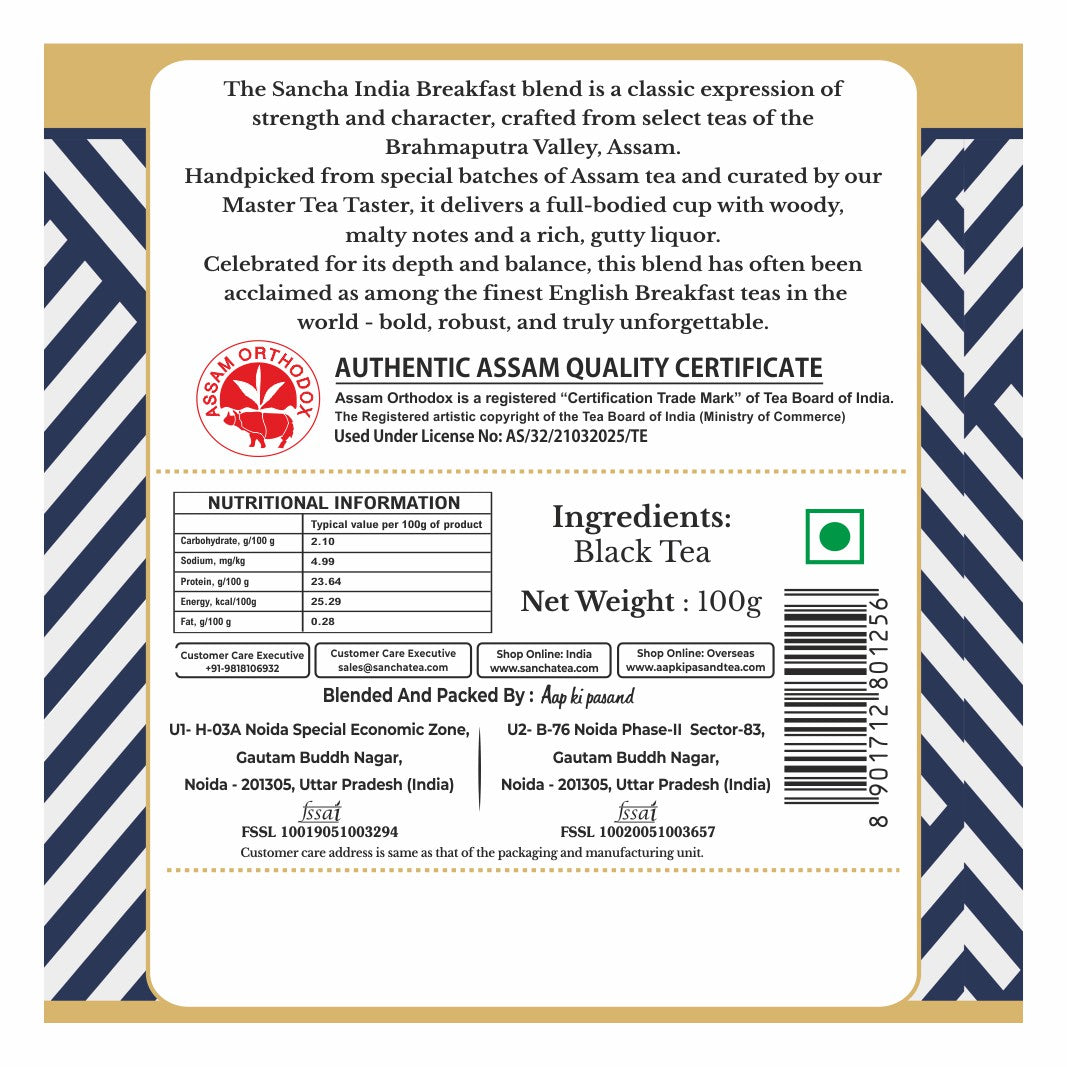 The Sancha India Breakfast blend is a classic expression of strength and character, crafted from select teas of the Brahmaputra Valley, Assam.

Handpicked from special batches of Assam tea and curated by our Master Tea Taster, it delivers a full-bodied cup with woody, malty notes and a rich, gutty liquor.

Celebrated for its depth and balance, this blend has often been acclaimed as among the finest English Breakfast teas in the world - bold, robust, and truly unforgettable.

ASSAM ORTHODOX

AUTHENTIC ASSAM QUALITY CERTIFICATE

Assam Orthodox is a registered "Certification Trade Mark" of Tea Board of India.
The Registered artistic copyright of the Tea Board of India (Ministry of Commerce)
Used Under License No: AS/32/21032025/TE

NUTRITIONAL INFORMATION

|  | Typical value per 100g of product |
|---|---|
| Carbohydrate, g/100 g | 2.10 |
| Sodium, mg/kg | 4.99 |
| Protein, g/100 g | 23.64 |
| Energy, kcal/100g | 25.29 |
| Fat, g/100 g | 0.28 |

Ingredients:
Black Tea

Net Weight : 100g

8 901712 801256

Customer Care Executive
+91-9818106932

Customer Care Executive
sales@sanchatea.com

Shop Online: India
www.sanchatea.com

Shop Online: Overseas
www.aapkipasandtea.com

Blended And Packed By : Aap ki pasand

U1- H-03A Noida Special Economic Zone,
Gautam Buddh Nagar,
Noida - 201305, Uttar Pradesh (India)
fssai
FSSL 10019051003294

U2- B-76 Noida Phase-II Sector-83,
Gautam Buddh Nagar,
Noida - 201305, Uttar Pradesh (India)
fssai
FSSL 10020051003657

Customer care address is same as that of the packaging and manufacturing unit.